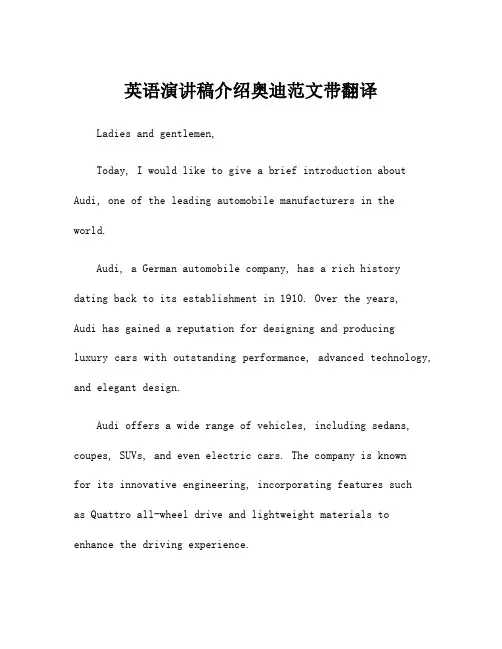 英语演讲稿介绍奥迪范文带翻译

Ladies and gentlemen,

Today, I would like to give a brief introduction about Audi, one of the leading automobile manufacturers in the world.

Audi, a German automobile company, has a rich history dating back to its establishment in 1910. Over the years, Audi has gained a reputation for designing and producing luxury cars with outstanding performance, advanced technology, and elegant design.

Audi offers a wide range of vehicles, including sedans, coupes, SUVs, and even electric cars. The company is known for its innovative engineering, incorporating features such as Quattro all-wheel drive and lightweight materials to enhance the driving experience.